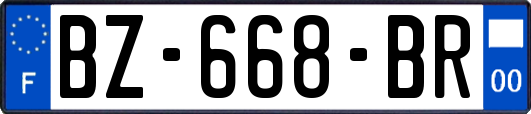 F

BZ-668-BR

00